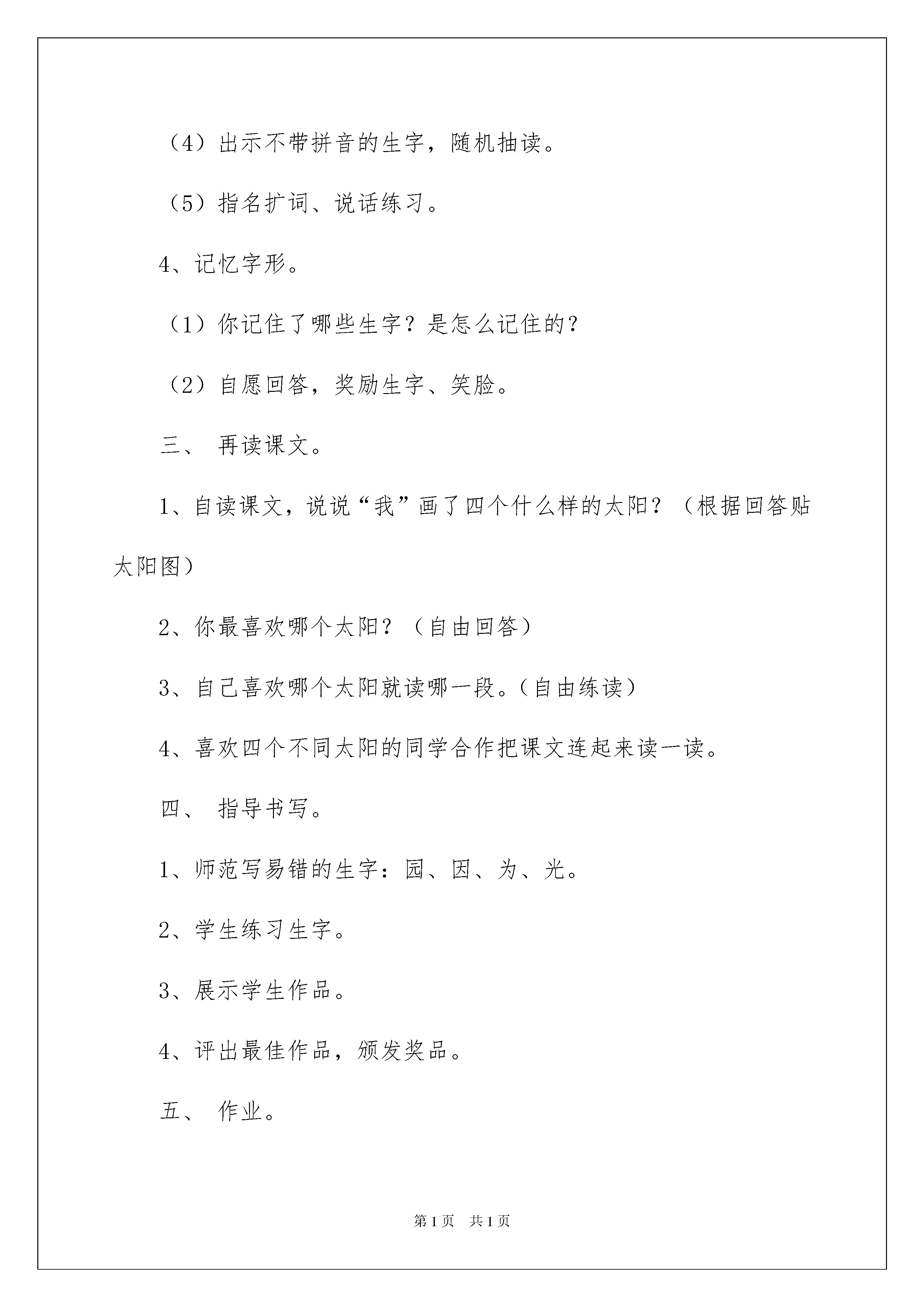 （4）出示不带拼音的生字，随机抽读。

（5）指名扩词、说话练习。

4、记忆字形。

（1）你记住了哪些生字？是怎么记住的？

（2）自愿回答，奖励生字、笑脸。

三、 再读课文。

1、自读课文，说说“我”画了四个什么样的太阳？（根据回答贴太阳图）

2、你最喜欢哪个太阳？（自由回答）

3、自己喜欢哪个太阳就读哪一段。（自由练读）

4、喜欢四个不同太阳的同学合作把课文连起来读一读。

四、 指导书写。

1、师范写易错的生字：园、因、为、光。

2、学生练习生字。

3、展示学生作品。

4、评出最佳作品，颁发奖品。

五、 作业。

第1页 共1页